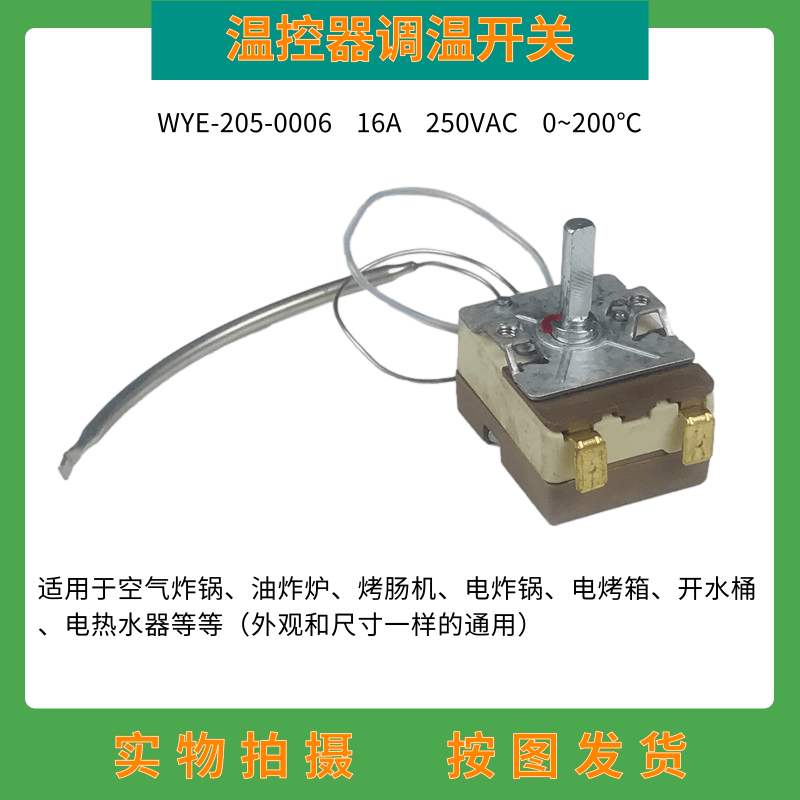 温控器调温开关

WYE-205-0006 16A 250VAC 0~200℃

适用于空气炸锅、油炸炉、烤肠机、电炸锅、电烤箱、开水桶、电热水器等等（外观和尺寸一样的通用）

实物拍摄 按图发货